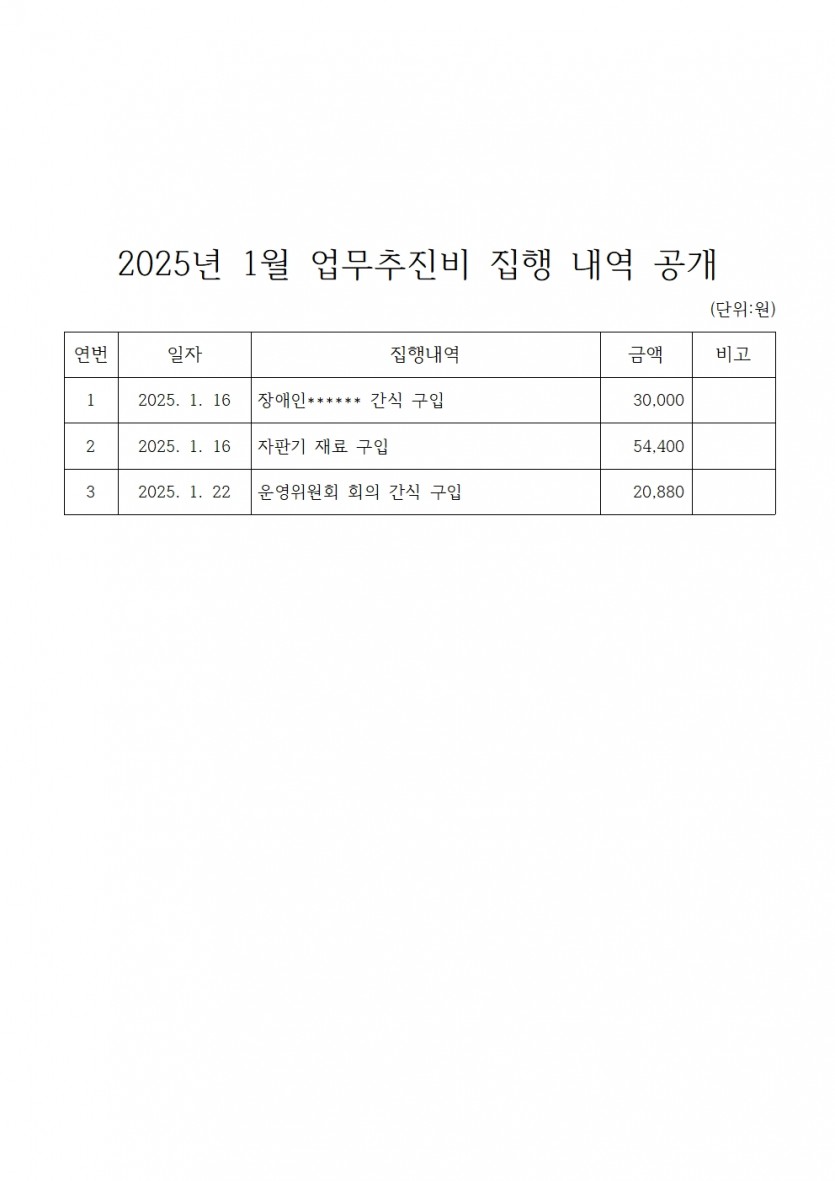 2025년 1월 업무추진비 집행 내역 공개

(단위:원)

| 연번 | 일자 | 집행내역 | 금액 | 비고 |
|---|---|---|---|---|
| 1 | 2025. 1. 16 | 장애인****** 간식 구입 | 30,000 | |
| 2 | 2025. 1. 16 | 자판기 재료 구입 | 54,400 | |
| 3 | 2025. 1. 22 | 운영위원회 회의 간식 구입 | 20,880 | |